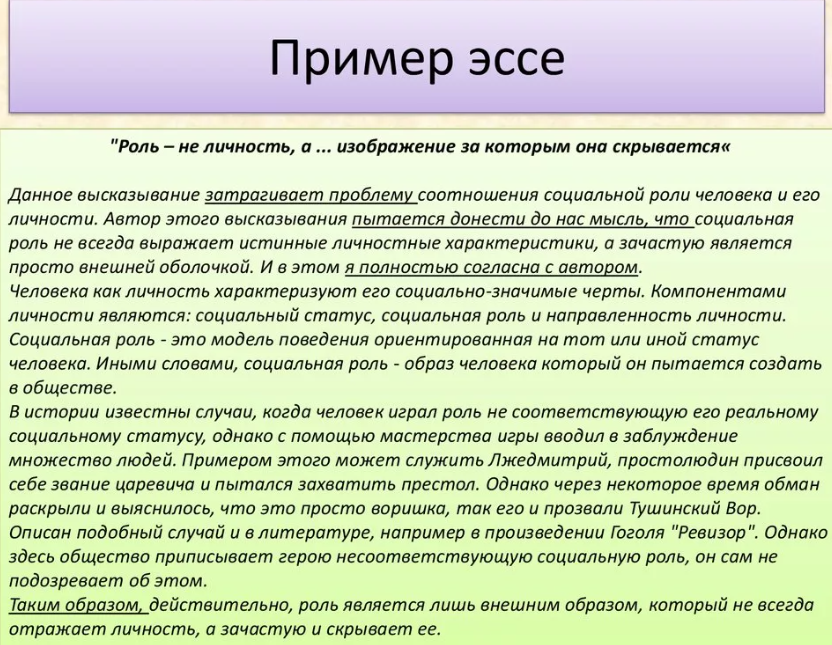 Пример эссе

"Роль – не личность, а ... изображение за которым она скрывается«

Данное высказывание затрагивает проблему соотношения социальной роли человека и его личности. Автор этого высказывания пытается донести до нас мысль, что социальная роль не всегда выражает истинные личностные характеристики, а зачастую является просто внешней оболочкой. И в этом я полностью согласна с автором.
Человека как личность характеризуют его социально-значимые черты. Компонентами личности являются: социальный статус, социальная роль и направленность личности. Социальная роль - это модель поведения ориентированная на тот или иной статус человека. Иными словами, социальная роль - образ человека который он пытается создать в обществе.
В истории известны случаи, когда человек играл роль не соответствующую его реальному социальному статусу, однако с помощью мастерства игры вводил в заблуждение множество людей. Примером этого может служить Лжедмитрий, простолюдин присвоил себе звание царевича и пытался захватить престол. Однако через некоторое время обман раскрыли и выяснилось, что это просто воришка, так его и прозвали Тушинский Вор.
Описан подобный случай и в литературе, например в произведении Гоголя "Ревизор". Однако здесь общество приписывает герою несоответствующую социальную роль, он сам не подозревает об этом.
Таким образом, действительно, роль является лишь внешним образом, который не всегда отражает личность, а зачастую и скрывает ее.